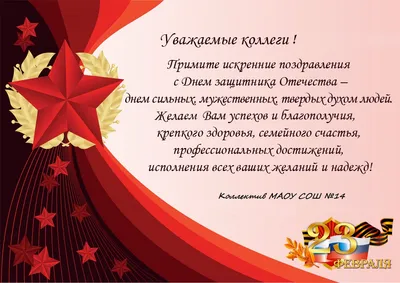 Уважаемые коллеги !

Примите искренние поздравления с Днем защитника Отечества – днем сильных, мужественных, твердых духом людей. Желаем Вам успехов и благополучия, крепкого здоровья, семейного счастья, профессиональных достижений, исполнения всех ваших желаний и надежд!

Коллектив МАОУ СОШ №14

23 ФЕВРАЛЯ